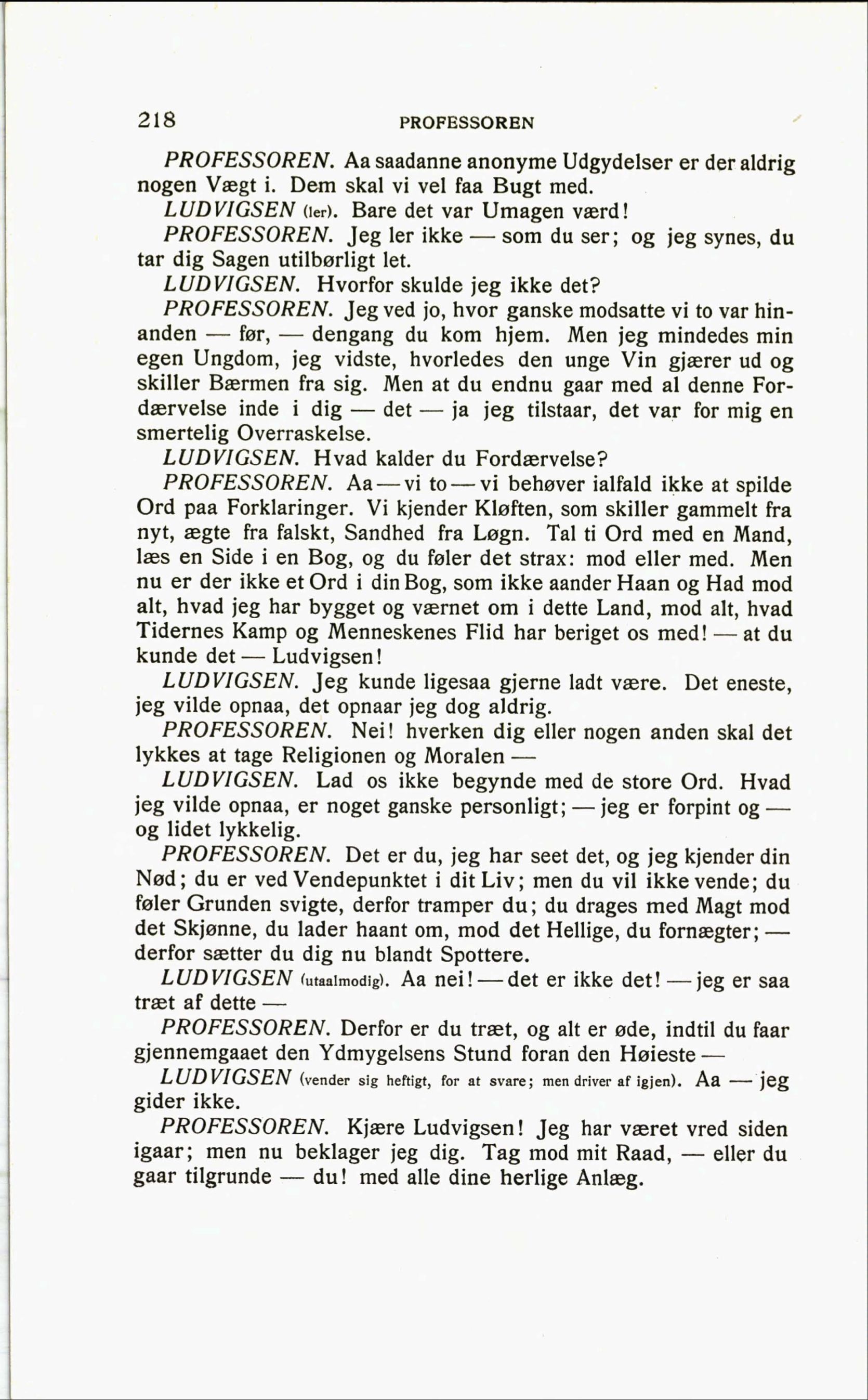 218 PROFESSOREN

PROFESSOREN. Aa saadanne anonyme Udgydelser er der aldrig nogen Vægt i. Dem skal vi vel faa Bugt med.

LUDVIGSEN (ler). Bare det var Umagen værd!

PROFESSOREN. Jeg ler ikke — som du ser; og jeg synes, du tar dig Sagen utilbørligt let.

LUDVIGSEN. Hvorfor skulde jeg ikke det?

PROFESSOREN. Jeg ved jo, hvor ganske modsatte vi to var hinanden — før, — dengang du kom hjem. Men jeg mindedes min egen Ungdom, jeg vidste, hvorledes den unge Vin gjærer ud og skiller Bærmen fra sig. Men at du endnu gaar med al denne Fordærvelse inde i dig — det — ja jeg tilstaar, det var for mig en smertelig Overraskelse.

LUDVIGSEN. Hvad kalder du Fordærvelse?

PROFESSOREN. Aa — vi to — vi behøver ialfald ikke at spilde Ord paa Forklaringer. Vi kjender Kløften, som skiller gammelt fra nyt, ægte fra falskt, Sandhed fra Løgn. Tal ti Ord med en Mand, læs en Side i en Bog, og du føler det strax: mod eller med. Men nu er der ikke et Ord i din Bog, som ikke aander Haan og Had mod alt, hvad jeg har bygget og værnet om i dette Land, mod alt, hvad Tidernes Kamp og Menneskenes Flid har beriget os med! — at du kunde det — Ludvigsen!

LUDVIGSEN. Jeg kunde ligesaa gjerne ladt være. Det eneste, jeg vilde opnaa, det opnaar jeg dog aldrig.

PROFESSOREN. Nei! hverken dig eller nogen anden skal det lykkes at tage Religionen og Moralen —

LUDVIGSEN. Lad os ikke begynde med de store Ord. Hvad jeg vilde opnaa, er noget ganske personligt; — jeg er forpint og — og lidet lykkelig.

PROFESSOREN. Det er du, jeg har seet det, og jeg kjender din Nød; du er ved Vendepunktet i dit Liv; men du vil ikke vende; du føler Grunden svigte, derfor tramper du; du drages med Magt mod det Skjønne, du lader haant om, mod det Hellige, du fornægter; — derfor sætter du dig nu blandt Spottere.

LUDVIGSEN (utaalmodig). Aa nei! — det er ikke det! — jeg er saa træt af dette —

PROFESSOREN. Derfor er du træt, og alt er øde, indtil du faar gjennemgaaet den Ydmygelsens Stund foran den Høieste —

LUDVIGSEN (vender sig heftigt, for at svare; men driver af igjen). Aa — jeg gider ikke.

PROFESSOREN. Kjære Ludvigsen! Jeg har været vred siden igaar; men nu beklager jeg dig. Tag mod mit Raad, — eller du gaar tilgrunde — du! med alle dine herlige Anlæg.